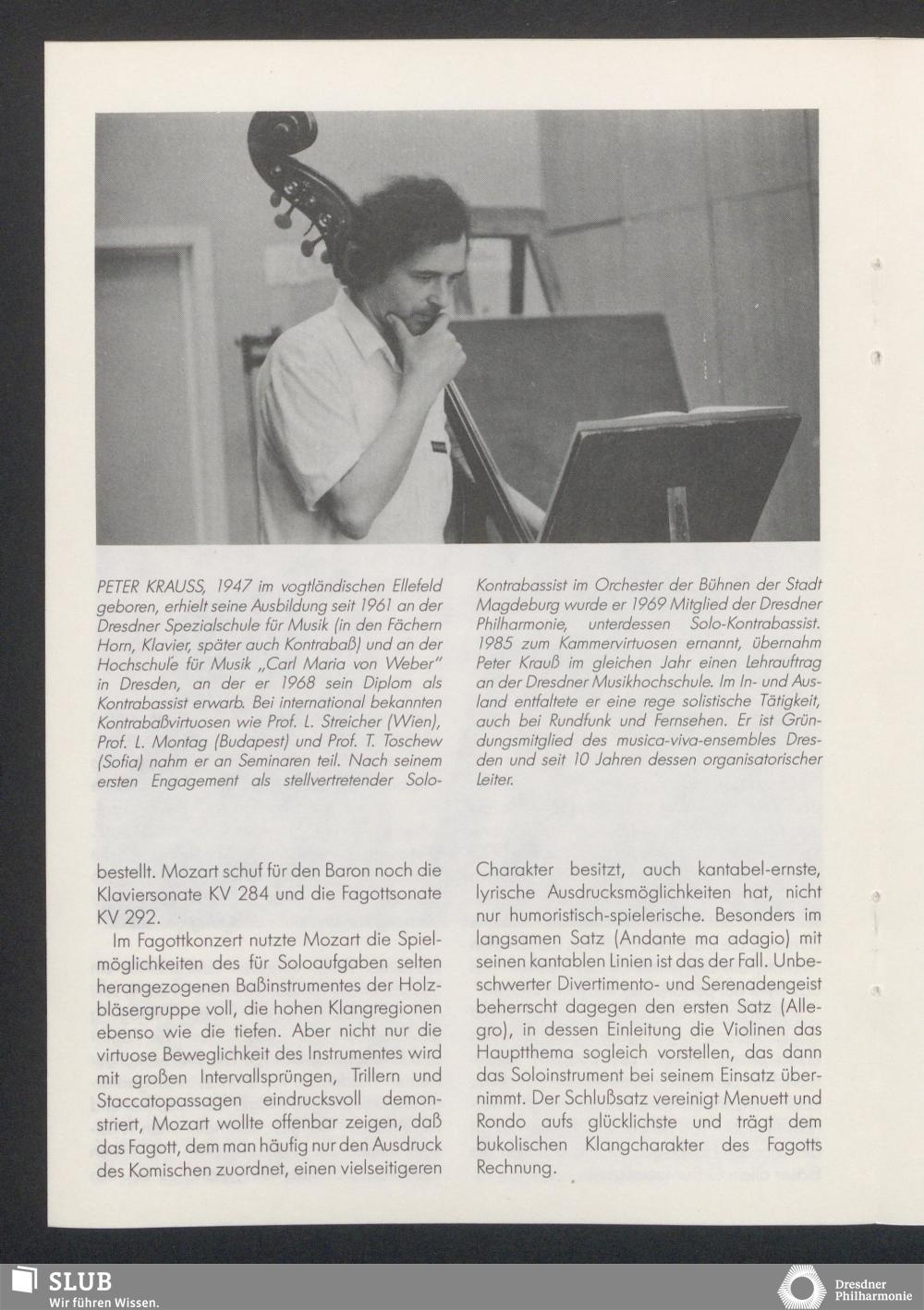 PETER KRAUSS, 1947 im vogtländischen Ellefeld geboren, erhielt seine Ausbildung seit 1961 an der Dresdner Spezialschule für Musik (in den Fächern Horn, Klavier, später auch Kontrabaß) und an der Hochschule für Musik „Carl Maria von Weber" in Dresden, an der er 1968 sein Diplom als Kontrabassist erwarb. Bei international bekannten Kontrabaßvirtuosen wie Prof. L. Streicher (Wien), Prof. L. Montag (Budapest) und Prof. T. Toschew (Sofia) nahm er an Seminaren teil. Nach seinem ersten Engagement als stellvertretender Solo-Kontrabassist im Orchester der Bühnen der Stadt Magdeburg wurde er 1969 Mitglied der Dresdner Philharmonie, unterdessen Solo-Kontrabassist. 1985 zum Kammervirtuosen ernannt, übernahm Peter Krauß im gleichen Jahr einen Lehrauftrag an der Dresdner Musikhochschule. Im In- und Ausland entfaltete er eine rege solistische Tätigkeit, auch bei Rundfunk und Fernsehen. Er ist Gründungsmitglied des musica-viva-ensembles Dresden und seit 10 Jahren dessen organisatorischer Leiter.

bestellt. Mozart schuf für den Baron noch die Klaviersonate KV 284 und die Fagottsonate KV 292.

Im Fagottkonzert nutzte Mozart die Spielmöglichkeiten des für Soloaufgaben selten herangezogenen Baßinstrumentes der Holzbläsergruppe voll, die hohen Klangregionen ebenso wie die tiefen. Aber nicht nur die virtuose Beweglichkeit des Instrumentes wird mit großen Intervallsprüngen, Trillern und Staccatopassagen eindrucksvoll demonstriert, Mozart wollte offenbar zeigen, daß das Fagott, dem man häufig nur den Ausdruck des Komischen zuordnet, einen vielseitigeren Charakter besitzt, auch kantabel-ernste, lyrische Ausdrucksmöglichkeiten hat, nicht nur humoristisch-spielerische. Besonders im langsamen Satz (Andante ma adagio) mit seinen kantablen Linien ist das der Fall. Unbeschwerter Divertimento- und Serenadengeist beherrscht dagegen den ersten Satz (Allegro), in dessen Einleitung die Violinen das Hauptthema sogleich vorstellen, das dann das Soloinstrument bei seinem Einsatz übernimmt. Der Schlußsatz vereinigt Menuett und Rondo aufs glücklichste und trägt dem bukolischen Klangcharakter des Fagotts Rechnung.

SLUB
Wir führen Wissen.

Dresdner
Philharmonie